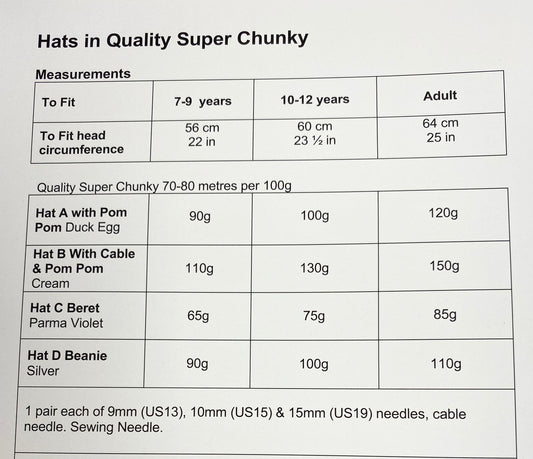 Hats in Quality Super Chunky

Measurements

| To Fit | 7-9 years | 10-12 years | Adult |
|---|---|---|---|
| To Fit head circumference | 56 cm 22 in | 60 cm 23 ½ in | 64 cm 25 in |

Quality Super Chunky 70-80 metres per 100g

| | | | |
|---|---|---|---|
| Hat A with Pom Pom Duck Egg | 90g | 100g | 120g |
| Hat B With Cable & Pom Pom Cream | 110g | 130g | 150g |
| Hat C Beret Parma Violet | 65g | 75g | 85g |
| Hat D Beanie Silver | 90g | 100g | 110g |

1 pair each of 9mm (US13), 10mm (US15) & 15mm (US19) needles, cable needle. Sewing Needle.